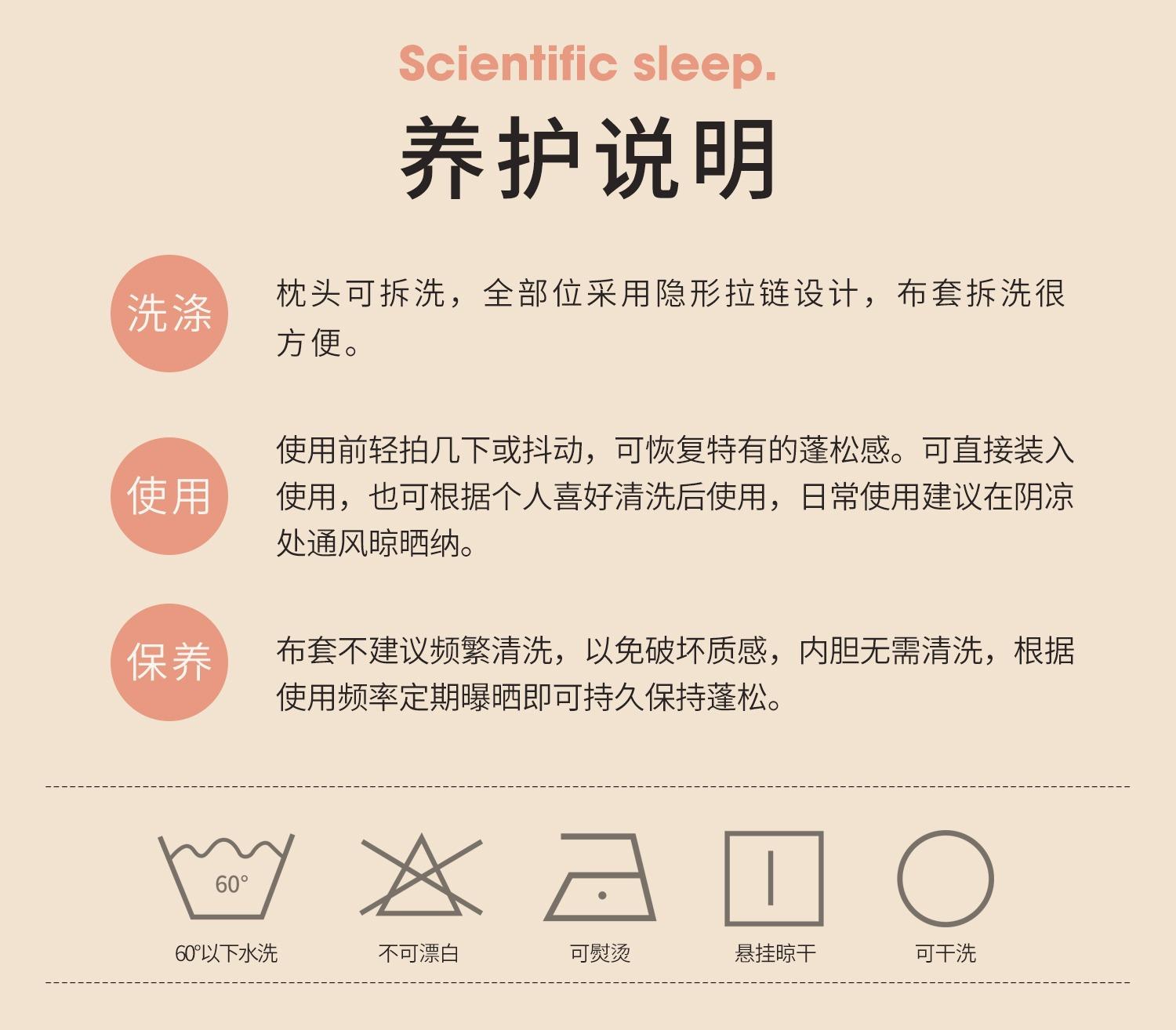 Scientific sleep.

养护说明

洗涤

枕头可拆洗，全部位采用隐形拉链设计，布套拆洗很方便。

使用

使用前轻拍几下或抖动，可恢复特有的蓬松感。可直接装入使用，也可根据个人喜好清洗后使用，日常使用建议在阴凉处通风晾晒纳。

保养

布套不建议频繁清洗，以免破坏质感，内胆无需清洗，根据使用频率定期曝晒即可持久保持蓬松。

60°

60°以下水洗

不可漂白

可熨烫

悬挂晾干

可干洗